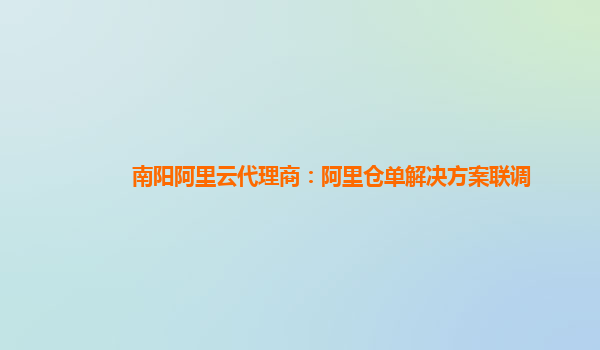 南阳阿里云代理商：阿里仓单解决方案联调